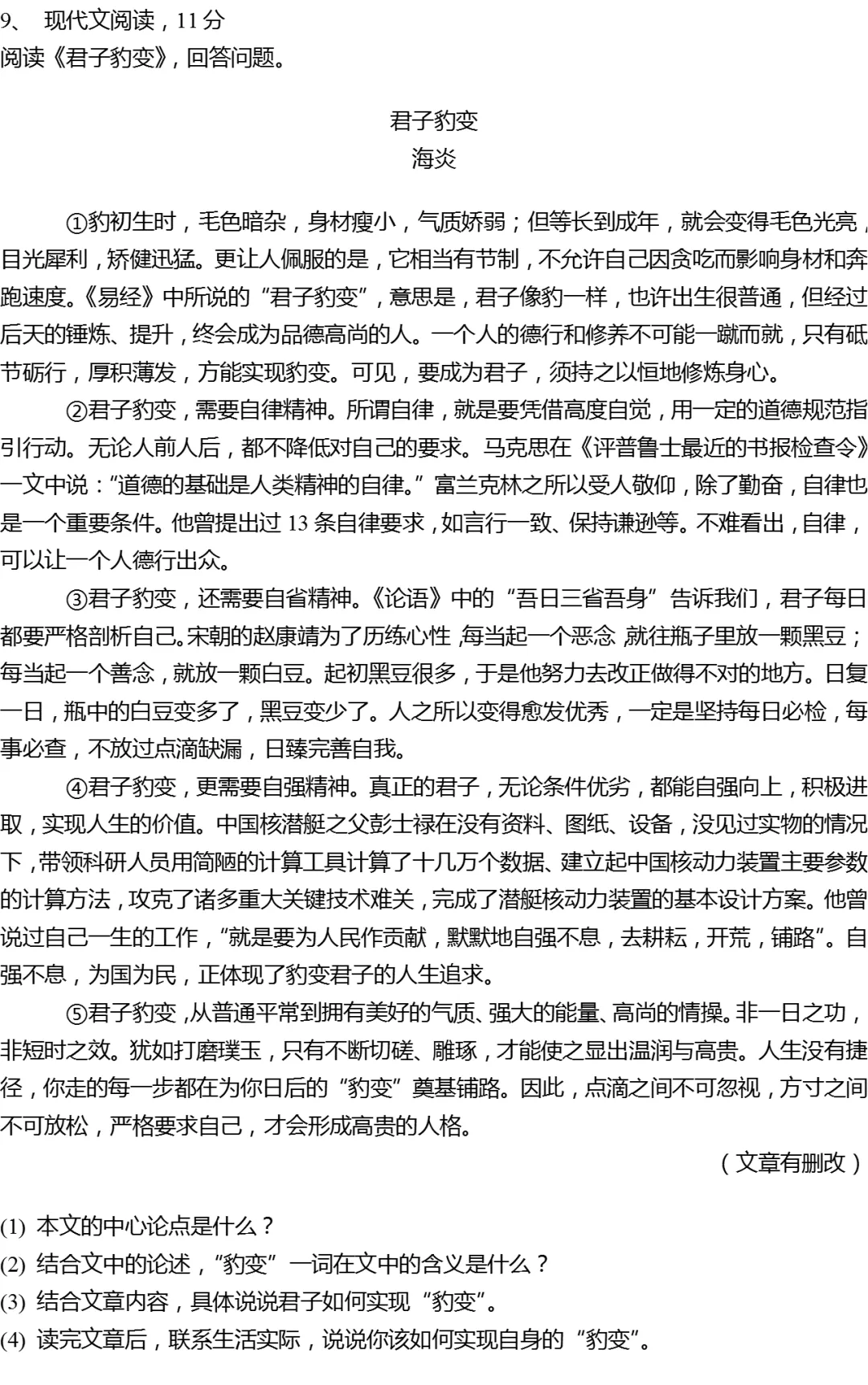 9、 现代文阅读，11 分
阅读《君子豹变》，回答问题。

君子豹变
海炎

①豹初生时，毛色暗杂，身材瘦小，气质娇弱；但等长到成年，就会变得毛色光亮，目光犀利，矫健迅猛。更让人佩服的是，它相当有节制，不允许自己因贪吃而影响身材和奔跑速度。《易经》中所说的“君子豹变”，意思是，君子像豹一样，也许出生很普通，但经过后天的锤炼、提升，终会成为品德高尚的人。一个人的德行和修养不可能一蹴而就，只有砥节砺行，厚积薄发，方能实现豹变。可见，要成为君子，须持之以恒地修炼身心。

②君子豹变，需要自律精神。所谓自律，就是要凭借高度自觉，用一定的道德规范指引行动。无论人前人后，都不降低对自己的要求。马克思在《评普鲁士最近的书报检查令》一文中说：“道德的基础是人类精神的自律。”富兰克林之所以受人敬仰，除了勤奋，自律也是一个重要条件。他曾提出过 13 条自律要求，如言行一致、保持谦逊等。不难看出，自律，可以让一个人德行出众。

③君子豹变，还需要自省精神。《论语》中的“吾日三省吾身”告诉我们，君子每日都要严格剖析自己。宋朝的赵康靖为了历练心性，每当起一个恶念，就往瓶子里放一颗黑豆；每当起一个善念，就放一颗白豆。起初黑豆很多，于是他努力去改正做得不对的地方。日复一日，瓶中的白豆变多了，黑豆变少了。人之所以变得愈发优秀，一定是坚持每日必检，每事必查，不放过点滴缺漏，日臻完善自我。

④君子豹变，更需要自强精神。真正的君子，无论条件优劣，都能自强向上，积极进取，实现人生的价值。中国核潜艇之父彭士禄在没有资料、图纸、设备，没见过实物的情况下，带领科研人员用简陋的计算工具计算了十几万个数据、建立起中国核动力装置主要参数的计算方法，攻克了诸多重大关键技术难关，完成了潜艇核动力装置的基本设计方案。他曾说过自己一生的工作，“就是要为人民作贡献，默默地自强不息，去耕耘，开荒，铺路”。自强不息，为国为民，正体现了豹变君子的人生追求。

⑤君子豹变，从普通平常到拥有美好的气质、强大的能量、高尚的情操。非一日之功，非短时之效。犹如打磨璞玉，只有不断切磋、雕琢，才能使之显出温润与高贵。人生没有捷径，你走的每一步都在为你日后的“豹变”奠基铺路。因此，点滴之间不可忽视，方寸之间不可放松，严格要求自己，才会形成高贵的人格。

（文章有删改）

(1) 本文的中心论点是什么？
(2) 结合文中的论述，“豹变”一词在文中的含义是什么？
(3) 结合文章内容，具体说说君子如何实现“豹变”。
(4) 读完文章后，联系生活实际，说说你该如何实现自身的“豹变”。